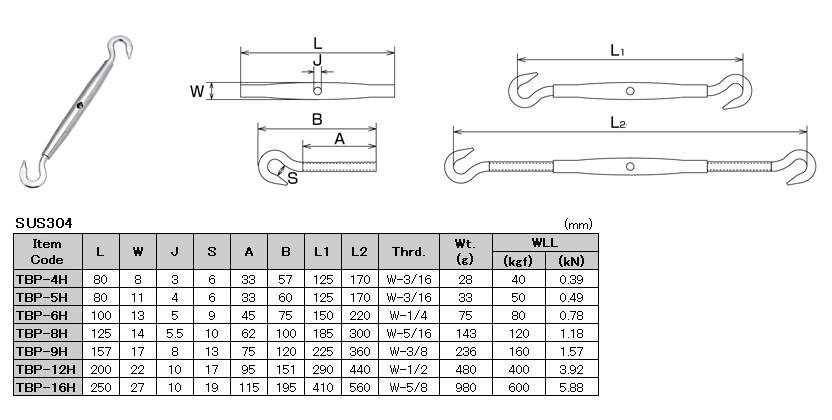 L
J
W
B
A
S
L1
L2

SUS304

(mm)

| Item Code | L | W | J | S | A | B | L1 | L2 | Thrd. | Wt. (g) | WLL (kgf) | WLL (kN) |
|---|---|---|---|---|---|---|---|---|---|---|---|---|
| TBP-4H | 80 | 8 | 3 | 6 | 33 | 57 | 125 | 170 | W-3/16 | 28 | 40 | 0.39 |
| TBP-5H | 80 | 11 | 4 | 6 | 33 | 60 | 125 | 170 | W-3/16 | 33 | 50 | 0.49 |
| TBP-6H | 100 | 13 | 5 | 9 | 45 | 75 | 150 | 220 | W-1/4 | 75 | 80 | 0.78 |
| TBP-8H | 125 | 14 | 5.5 | 10 | 62 | 100 | 185 | 300 | W-5/16 | 143 | 120 | 1.18 |
| TBP-9H | 157 | 17 | 8 | 13 | 75 | 120 | 225 | 360 | W-3/8 | 236 | 160 | 1.57 |
| TBP-12H | 200 | 22 | 10 | 17 | 95 | 151 | 290 | 440 | W-1/2 | 480 | 400 | 3.92 |
| TBP-16H | 250 | 27 | 10 | 19 | 115 | 195 | 410 | 560 | W-5/8 | 980 | 600 | 5.88 |